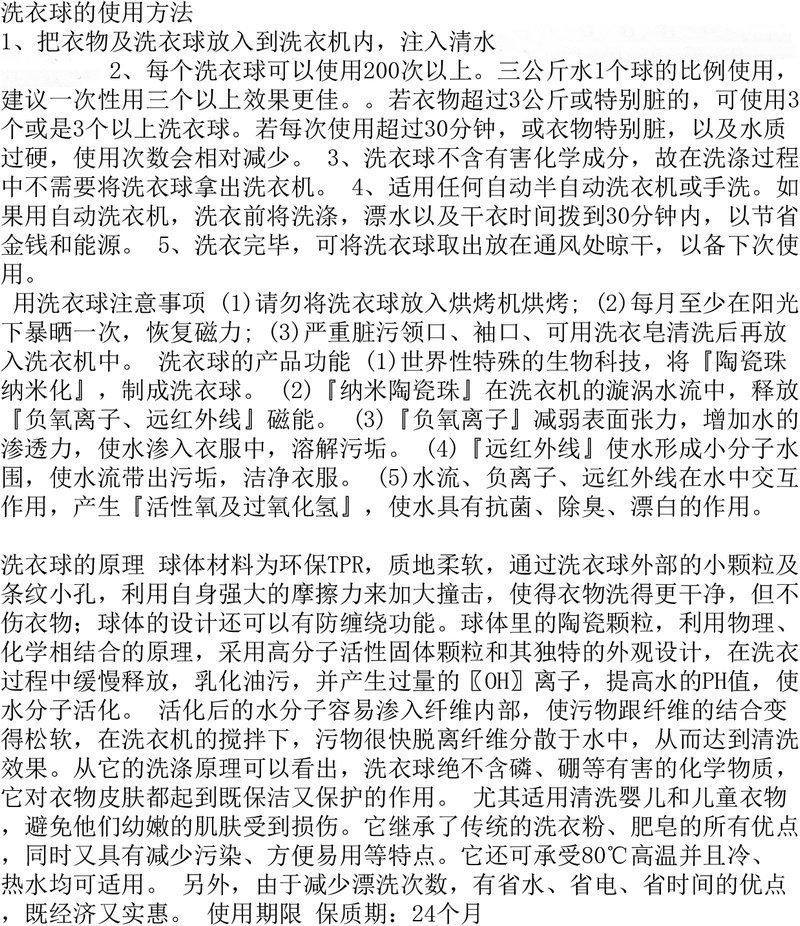 洗衣球的使用方法
1、把衣物及洗衣球放入到洗衣机内，注入清水
2、每个洗衣球可以使用200次以上。三公斤水1个球的比例使用，建议一次性用三个以上效果更佳。。若衣物超过3公斤或特别脏的，可使用3个或是3个以上洗衣球。若每次使用超过30分钟，或衣物特别脏，以及水质过硬，使用次数会相对减少。 3、洗衣球不含有害化学成分，故在洗涤过程中不需要将洗衣球拿出洗衣机。 4、适用任何自动半自动洗衣机或手洗。如果用自动洗衣机，洗衣前将洗涤，漂水以及干衣时间拨到30分钟内，以节省金钱和能源。 5、洗衣完毕，可将洗衣球取出放在通风处晾干，以备下次使用。
用洗衣球注意事项 (1)请勿将洗衣球放入烘烤机烘烤； (2)每月至少在阳光下暴晒一次，恢复磁力； (3)严重脏污领口、袖口、可用洗衣皂清洗后再放入洗衣机中。 洗衣球的产品功能 (1)世界性特殊的生物科技，将『陶瓷珠纳米化』，制成洗衣球。 (2)『纳米陶瓷珠』在洗衣机的漩涡水流中，释放『负氧离子、远红外线』磁能。 (3)『负氧离子』减弱表面张力，增加水的渗透力，使水渗入衣服中，溶解污垢。 (4)『远红外线』使水形成小分子水围，使水流带出污垢，洁净衣服。 (5)水流、负离子、远红外线在水中交互作用，产生『活性氧及过氧化氢』，使水具有抗菌、除臭、漂白的作用。

洗衣球的原理 球体材料为环保TPR，质地柔软，通过洗衣球外部的小颗粒及条纹小孔，利用自身强大的摩擦力来加大撞击，使得衣物洗得更干净，但不伤衣物；球体的设计还可以有防缠绕功能。球体里的陶瓷颗粒，利用物理、化学相结合的原理，采用高分子活性固体颗粒和其独特的外观设计，在洗衣过程中缓慢释放，乳化油污，并产生过量的〖OH〗离子，提高水的PH值，使水分子活化。 活化后的水分子容易渗入纤维内部，使污物跟纤维的结合变得松软，在洗衣机的搅拌下，污物很快脱离纤维分散于水中，从而达到清洗效果。从它的洗涤原理可以看出，洗衣球绝不含磷、硼等有害的化学物质，它对衣物皮肤都起到既保洁又保护的作用。 尤其适用清洗婴儿和儿童衣物，避免他们幼嫩的肌肤受到损伤。它继承了传统的洗衣粉、肥皂的所有优点，同时又具有减少污染、方便易用等特点。它还可承受80℃高温并且冷、热水均可适用。 另外，由于减少漂洗次数，有省水、省电、省时间的优点，既经济又实惠。 使用期限 保质期：24个月